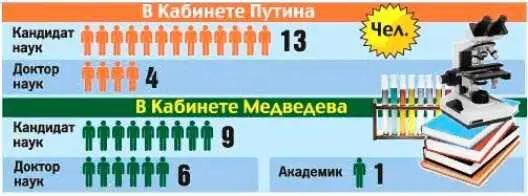 В Кабинете Путина

Чел.

Кандидат наук 13

Доктор наук 4

В Кабинете Медведева

Кандидат наук 9

Доктор наук 6

Академик 1